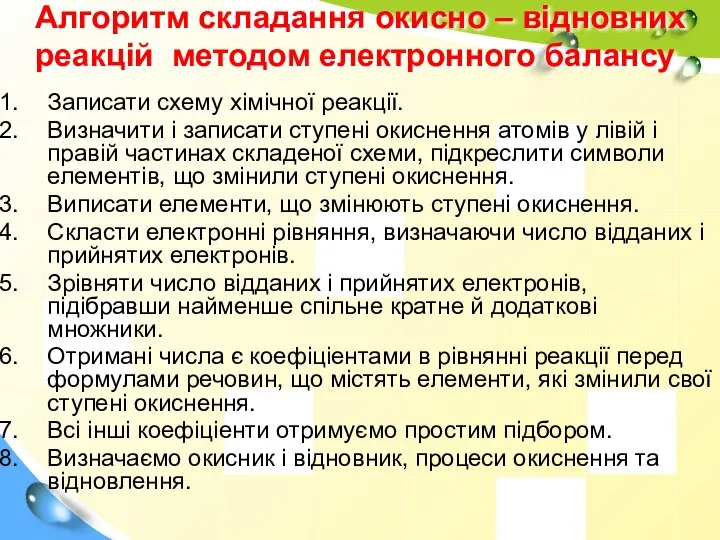 Алгоритм складання окисно – відновних реакцій методом електронного балансу

1. Записати схему хімічної реакції.
2. Визначити і записати ступені окиснення атомів у лівій і правій частинах складеної схеми, підкреслити символи елементів, що змінили ступені окиснення.
3. Виписати елементи, що змінюють ступені окиснення.
4. Скласти електронні рівняння, визначаючи число відданих і прийнятих електронів.
5. Зрівняти число відданих і прийнятих електронів, підібравши найменше спільне кратне й додаткові множники.
6. Отримані числа є коефіцієнтами в рівнянні реакції перед формулами речовин, що містять елементи, які змінили свої ступені окиснення.
7. Всі інші коефіцієнти отримуємо простим підбором.
8. Визначаємо окисник і відновник, процеси окиснення та відновлення.